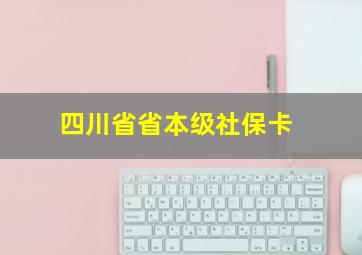 四川省省本级社保卡